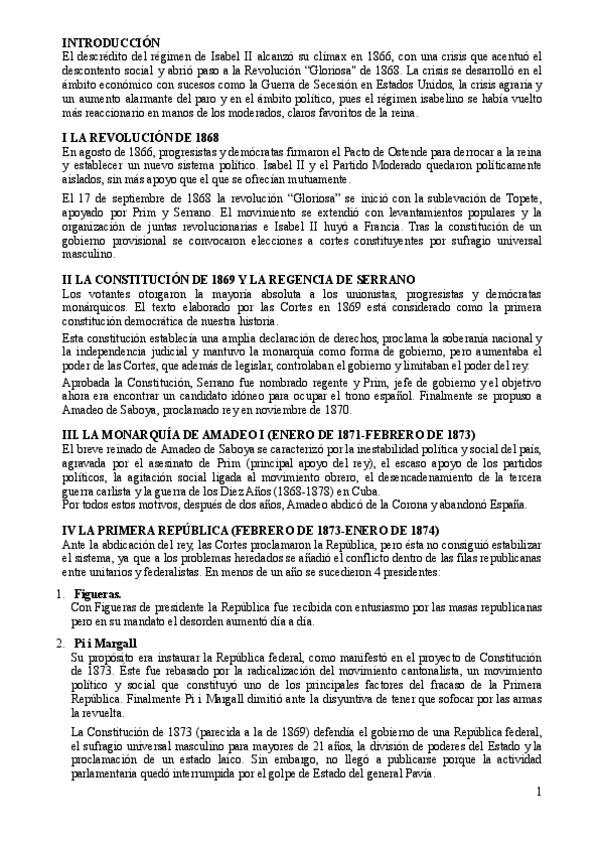 INTRODUCCIÓN
El descrédito del régimen de Isabel II alcanzó su clímax en 1866, con una crisis que acentuó el descontento social y abrió paso a la Revolución "Gloriosa" de 1868. La crisis se desarrolló en el ámbito económico con sucesos como la Guerra de Secesión en Estados Unidos, la crisis agraria y un aumento alarmante del paro y en el ámbito político, pues el régimen isabelino se había vuelto más reaccionario en manos de los moderados, claros favoritos de la reina.

I LA REVOLUCIÓN DE 1868
En agosto de 1866, progresistas y demócratas firmaron el Pacto de Ostende para derrocar a la reina y establecer un nuevo sistema político. Isabel II y el Partido Moderado quedaron políticamente aislados, sin más apoyo que el que se ofrecían mutuamente.

El 17 de septiembre de 1868 la revolución "Gloriosa" se inició con la sublevación de Topete, apoyado por Prim y Serrano. El movimiento se extendió con levantamientos populares y la organización de juntas revolucionarias e Isabel II huyó a Francia. Tras la constitución de un gobierno provisional se convocaron elecciones a cortes constituyentes por sufragio universal masculino.

II LA CONSTITUCIÓN DE 1869 Y LA REGENCIA DE SERRANO
Los votantes otorgaron la mayoría absoluta a los unionistas, progresistas y demócratas monárquicos. El texto elaborado por las Cortes en 1869 está considerado como la primera constitución democrática de nuestra historia.

Esta constitución establecía una amplia declaración de derechos, proclama la soberanía nacional y la independencia judicial y mantuvo la monarquía como forma de gobierno, pero aumentaba el poder de las Cortes, que además de legislar, controlaban el gobierno y limitaban el poder del rey.

Aprobada la Constitución, Serrano fue nombrado regente y Prim, jefe de gobierno y el objetivo ahora era encontrar un candidato idóneo para ocupar el trono español. Finalmente se propuso a Amadeo de Saboya, proclamado rey en noviembre de 1870.

III. LA MONARQUÍA DE AMADEO I (ENERO DE 1871-FEBRERO DE 1873)
El breve reinado de Amadeo de Saboya se caracterizó por la inestabilidad política y social del país, agravada por el asesinato de Prim (principal apoyo del rey), el escaso apoyo de los partidos políticos, la agitación social ligada al movimiento obrero, el desencadenamiento de la tercera guerra carlista y la guerra de los Diez Años (1868-1878) en Cuba.
Por todos estos motivos, después de dos años, Amadeo abdicó de la Corona y abandonó España.

IV LA PRIMERA REPÚBLICA (FEBRERO DE 1873-ENERO DE 1874)
Ante la abdicación del rey, las Cortes proclamaron la República, pero ésta no consiguió estabilizar el sistema, ya que a los problemas heredados se añadió el conflicto dentro de las filas republicanas entre unitarios y federalistas. En menos de un año se sucedieron 4 presidentes:

1. Figueras.
Con Figueras de presidente la República fue recibida con entusiasmo por las masas republicanas pero en su mandato el desorden aumentó día a día.

2. Pi i Margall
Su propósito era instaurar la República federal, como manifestó en el proyecto de Constitución de 1873. Éste fue rebasado por la radicalización del movimiento cantonalista, un movimiento político y social que constituyó uno de los principales factores del fracaso de la Primera República. Finalmente Pi i Margall dimitió ante la disyuntiva de tener que sofocar por las armas la revuelta.

La Constitución de 1873 (parecida a la de 1869) defendía el gobierno de una República federal, el sufragio universal masculino para mayores de 21 años, la división de poderes del Estado y la proclamación de un estado laico. Sin embargo, no llegó a publicarse porque la actividad parlamentaria quedó interrumpida por el golpe de Estado del general Pavía.

1